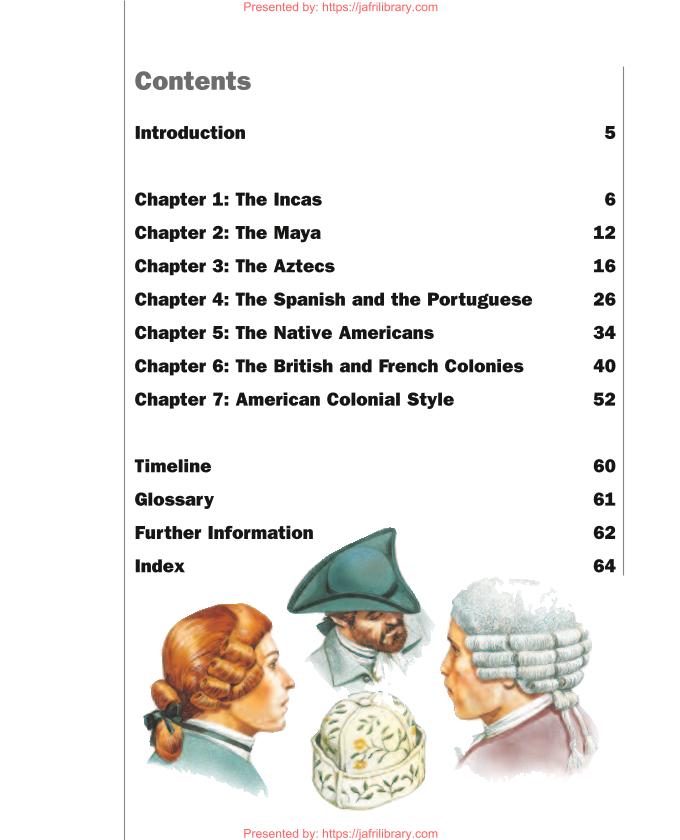 Presented by: https://jafrilibrary.com

Contents

| | |
|---|---|
| Introduction | 5 |
| Chapter 1: The Incas | 6 |
| Chapter 2: The Maya | 12 |
| Chapter 3: The Aztecs | 16 |
| Chapter 4: The Spanish and the Portuguese | 26 |
| Chapter 5: The Native Americans | 34 |
| Chapter 6: The British and French Colonies | 40 |
| Chapter 7: American Colonial Style | 52 |
| Timeline | 60 |
| Glossary | 61 |
| Further Information | 62 |
| Index | 64 |

Presented by: https://jafrilibrary.com